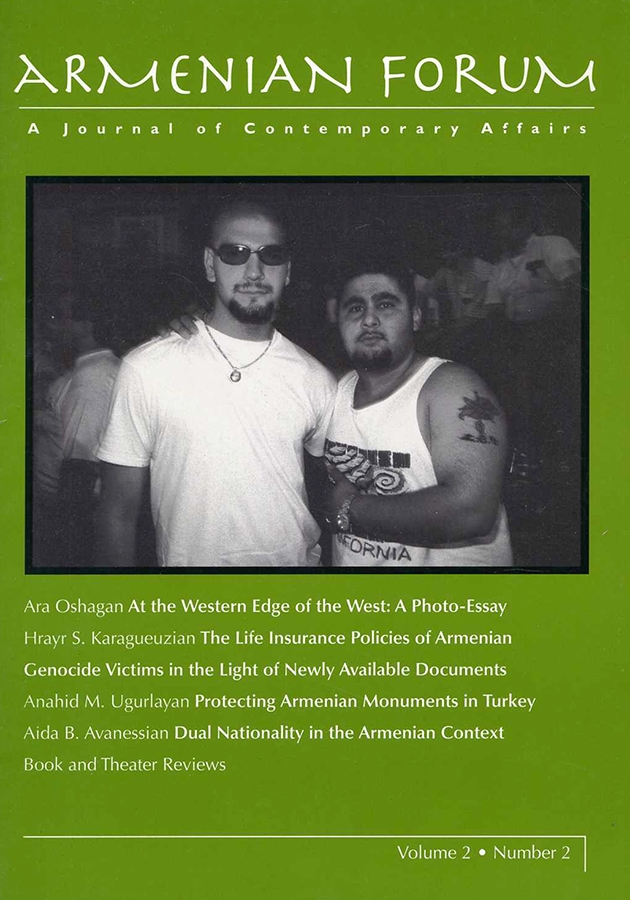 ARMENIAN FORUM

A Journal of Contemporary Affairs

Ara Oshagan At the Western Edge of the West: A Photo-Essay

Hrayr S. Karagueuzian The Life Insurance Policies of Armenian Genocide Victims in the Light of Newly Available Documents

Anahid M. Ugurlayan Protecting Armenian Monuments in Turkey

Aida B. Avanessian Dual Nationality in the Armenian Context

Book and Theater Reviews

Volume 2 • Number 2